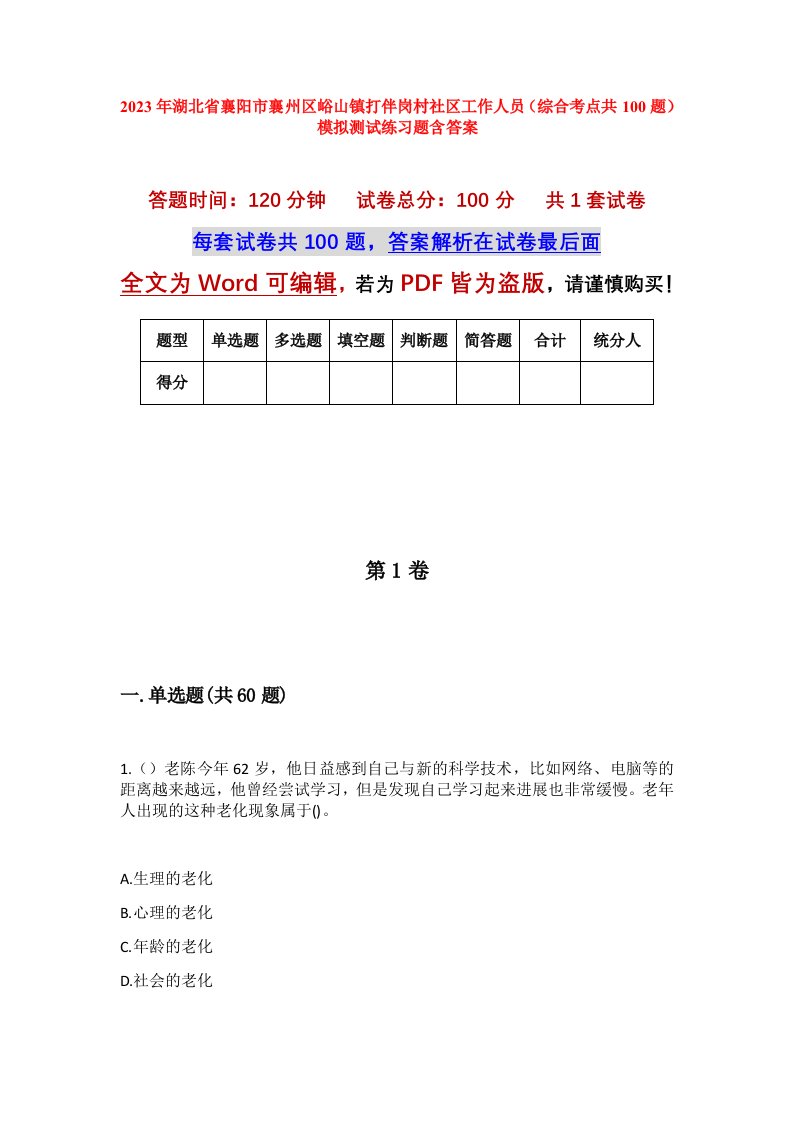 2023年湖北省襄阳市襄州区峪山镇打伴岗村社区工作人员（综合考点共100题）模拟测试练习题含答案

答题时间：120分钟　试卷总分：100分　共1套试卷

每套试卷共100题，答案解析在试卷最后面

全文为Word可编辑，若为PDF皆为盗版，请谨慎购买！

| 题型 | 单选题 | 多选题 | 填空题 | 判断题 | 简答题 | 合计 | 统分人 |
|---|---|---|---|---|---|---|---|
| 得分 | | | | | | | |

第1卷

一.单选题(共60题)

1.（）老陈今年62岁，他日益感到自己与新的科学技术，比如网络、电脑等的距离越来越远，他曾经尝试学习，但是发现自己学习起来进展也非常缓慢。老年人出现的这种老化现象属于()。

A.生理的老化

B.心理的老化

C.年龄的老化

D.社会的老化